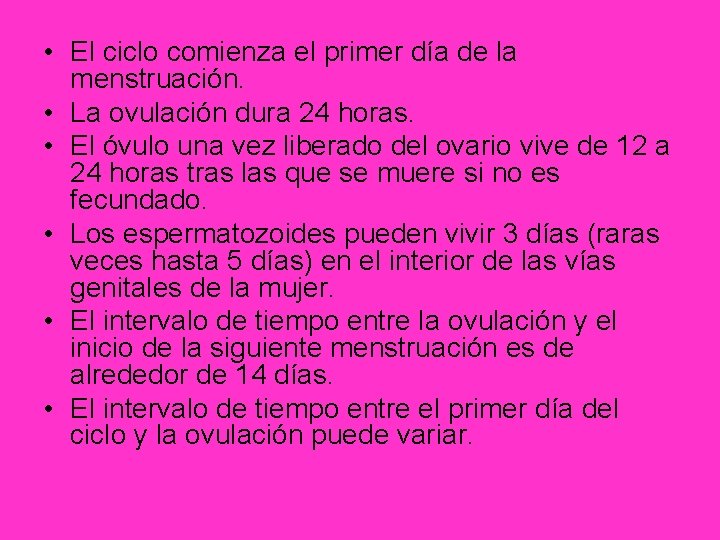 • El ciclo comienza el primer día de la menstruación.
• La ovulación dura 24 horas.
• El óvulo una vez liberado del ovario vive de 12 a 24 horas tras las que se muere si no es fecundado.
• Los espermatozoides pueden vivir 3 días (raras veces hasta 5 días) en el interior de las vías genitales de la mujer.
• El intervalo de tiempo entre la ovulación y el inicio de la siguiente menstruación es de alrededor de 14 días.
• El intervalo de tiempo entre el primer día del ciclo y la ovulación puede variar.